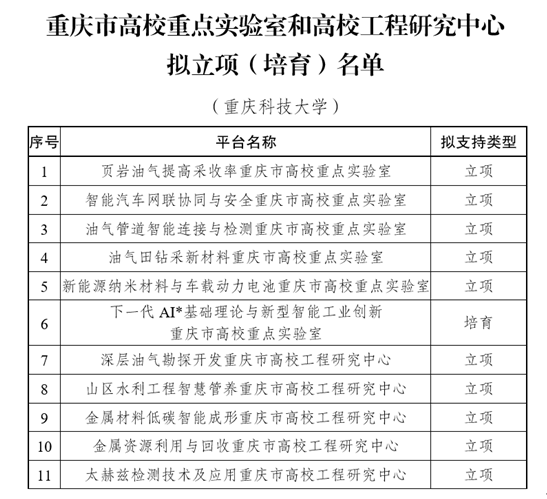 重庆市高校重点实验室和高校工程研究中心拟立项（培育）名单

（重庆科技大学）

| 序号 | 平台名称 | 拟支持类型 |
|---|---|---|
| 1 | 页岩油气提高采收率重庆市高校重点实验室 | 立项 |
| 2 | 智能汽车网联协同与安全重庆市高校重点实验室 | 立项 |
| 3 | 油气管道智能连接与检测重庆市高校重点实验室 | 立项 |
| 4 | 油气田钻采新材料重庆市高校重点实验室 | 立项 |
| 5 | 新能源纳米材料与车载动力电池重庆市高校重点实验室 | 立项 |
| 6 | 下一代 AI*基础理论与新型智能工业创新重庆市高校重点实验室 | 培育 |
| 7 | 深层油气勘探开发重庆市高校工程研究中心 | 立项 |
| 8 | 山区水利工程智慧管养重庆市高校工程研究中心 | 立项 |
| 9 | 金属材料低碳智能成形重庆市高校工程研究中心 | 立项 |
| 10 | 金属资源利用与回收重庆市高校工程研究中心 | 立项 |
| 11 | 太赫兹检测技术及应用重庆市高校工程研究中心 | 立项 |